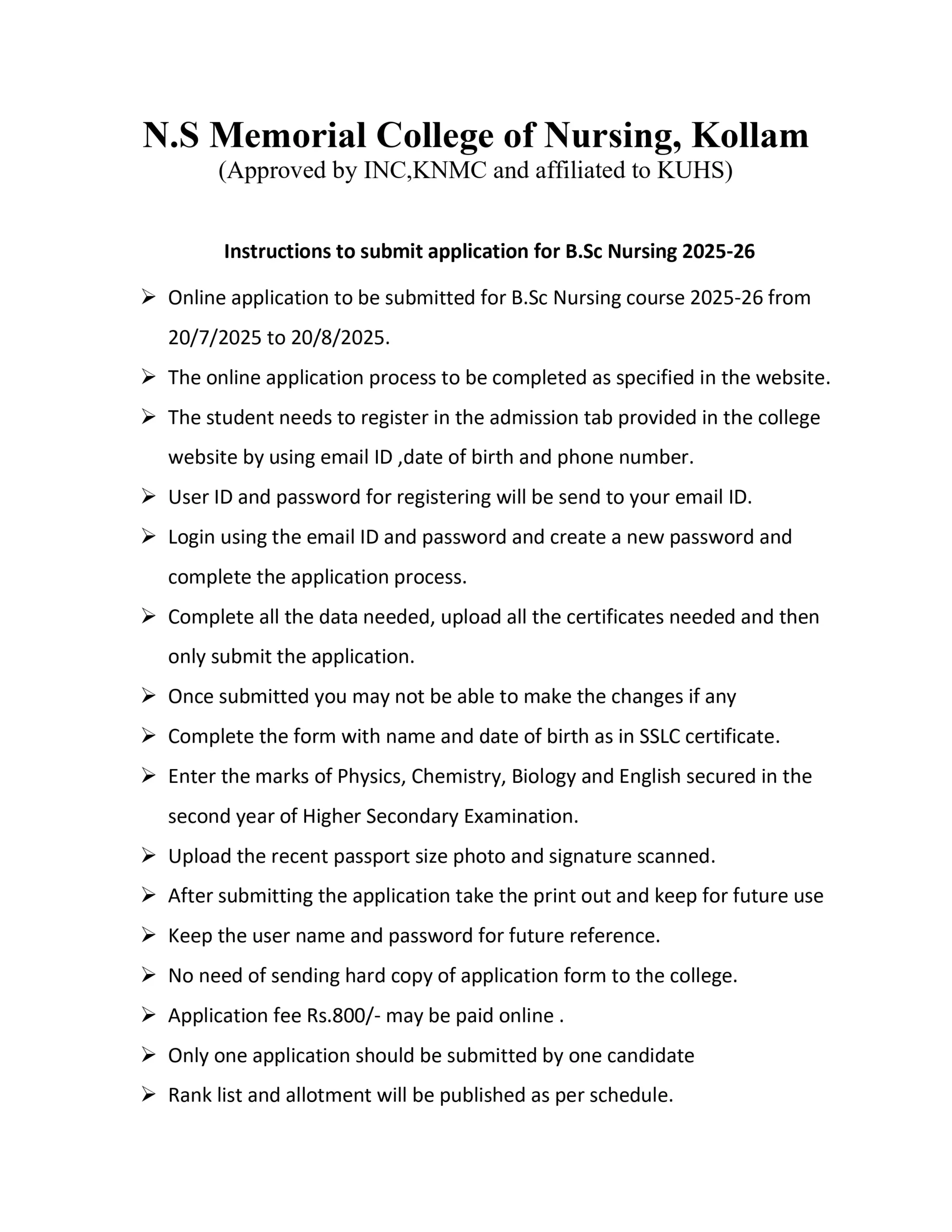 N.S Memorial College of Nursing, Kollam
(Approved by INC,KNMC and affiliated to KUHS)

Instructions to submit application for B.Sc Nursing 2025-26

➢ Online application to be submitted for B.Sc Nursing course 2025-26 from 20/7/2025 to 20/8/2025.
➢ The online application process to be completed as specified in the website.
➢ The student needs to register in the admission tab provided in the college website by using email ID ,date of birth and phone number.
➢ User ID and password for registering will be send to your email ID.
➢ Login using the email ID and password and create a new password and complete the application process.
➢ Complete all the data needed, upload all the certificates needed and then only submit the application.
➢ Once submitted you may not be able to make the changes if any
➢ Complete the form with name and date of birth as in SSLC certificate.
➢ Enter the marks of Physics, Chemistry, Biology and English secured in the second year of Higher Secondary Examination.
➢ Upload the recent passport size photo and signature scanned.
➢ After submitting the application take the print out and keep for future use
➢ Keep the user name and password for future reference.
➢ No need of sending hard copy of application form to the college.
➢ Application fee Rs.800/- may be paid online .
➢ Only one application should be submitted by one candidate
➢ Rank list and allotment will be published as per schedule.